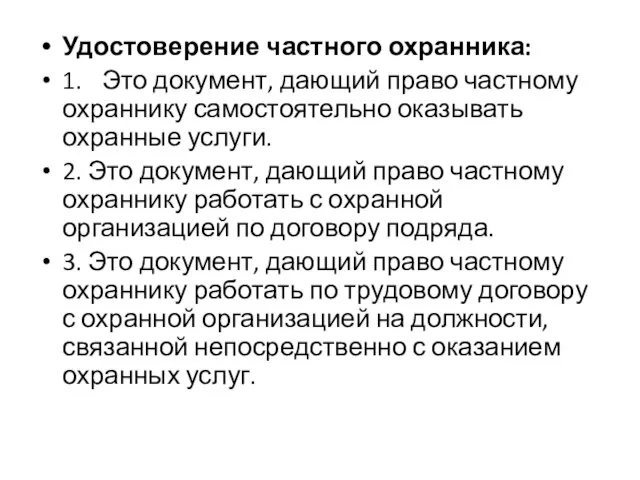 • Удостоверение частного охранника:

• 1. Это документ, дающий право частному охраннику самостоятельно оказывать охранные услуги.

• 2. Это документ, дающий право частному охраннику работать с охранной организацией по договору подряда.

• 3. Это документ, дающий право частному охраннику работать по трудовому договору с охранной организацией на должности, связанной непосредственно с оказанием охранных услуг.